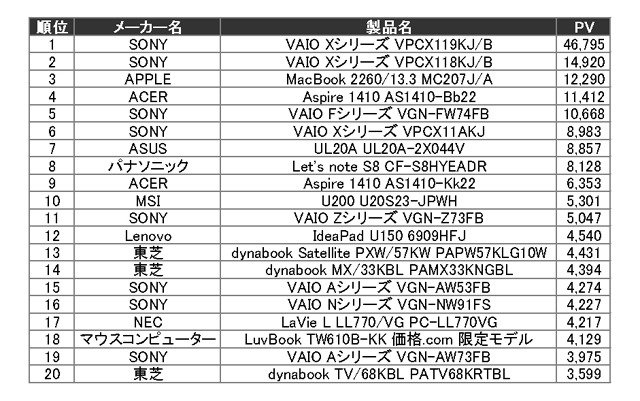 | 順位 | メーカー名 | 製品名 | PV |
|---|---|---|---|
| 1 | SONY | VAIO Xシリーズ VPCX119KJ/B | 46,795 |
| 2 | SONY | VAIO Xシリーズ VPCX118KJ/B | 14,920 |
| 3 | APPLE | MacBook 2260/13.3 MC207J/A | 12,290 |
| 4 | ACER | Aspire 1410 AS1410-Bb22 | 11,412 |
| 5 | SONY | VAIO Fシリーズ VGN-FW74FB | 10,668 |
| 6 | SONY | VAIO Xシリーズ VPCX11AKJ | 8,983 |
| 7 | ASUS | UL20A UL20A-2X044V | 8,857 |
| 8 | パナソニック | Let's note S8 CF-S8HYEADR | 8,128 |
| 9 | ACER | Aspire 1410 AS1410-Kk22 | 6,353 |
| 10 | MSI | U200 U20S23-JPWH | 5,301 |
| 11 | SONY | VAIO Zシリーズ VGN-Z73FB | 5,047 |
| 12 | Lenovo | IdeaPad U150 6909HFJ | 4,540 |
| 13 | 東芝 | dynabook Satellite PXW/57KW PAPW57KLG10W | 4,431 |
| 14 | 東芝 | dynabook MX/33KBL PAMX33KNGBL | 4,394 |
| 15 | SONY | VAIO Aシリーズ VGN-AW53FB | 4,274 |
| 16 | SONY | VAIO Nシリーズ VGN-NW91FS | 4,227 |
| 17 | NEC | LaVie L LL770/VG PC-LL770VG | 4,217 |
| 18 | マウスコンピューター | LuvBook TW610B-KK 価格.com 限定モデル | 4,129 |
| 19 | SONY | VAIO Aシリーズ VGN-AW73FB | 3,975 |
| 20 | 東芝 | dynabook TV/68KBL PATV68KRTBL | 3,599 |